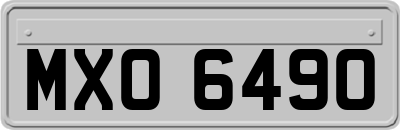 MXO 6490